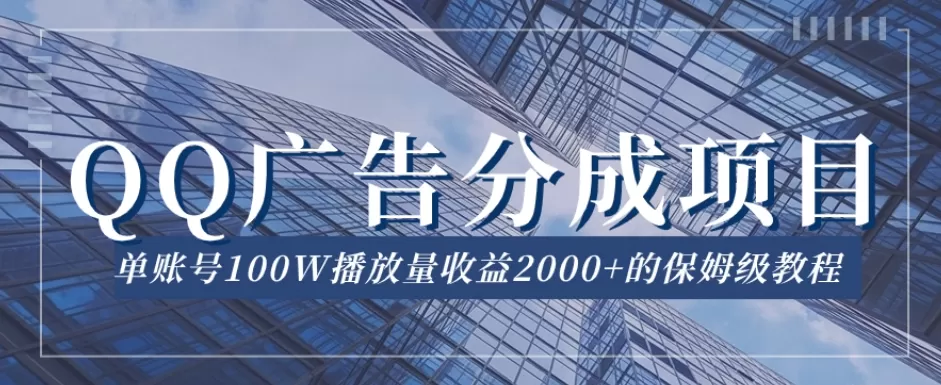 QQ广告分成项目

单账号100W播放量收益2000+的保姆级教程